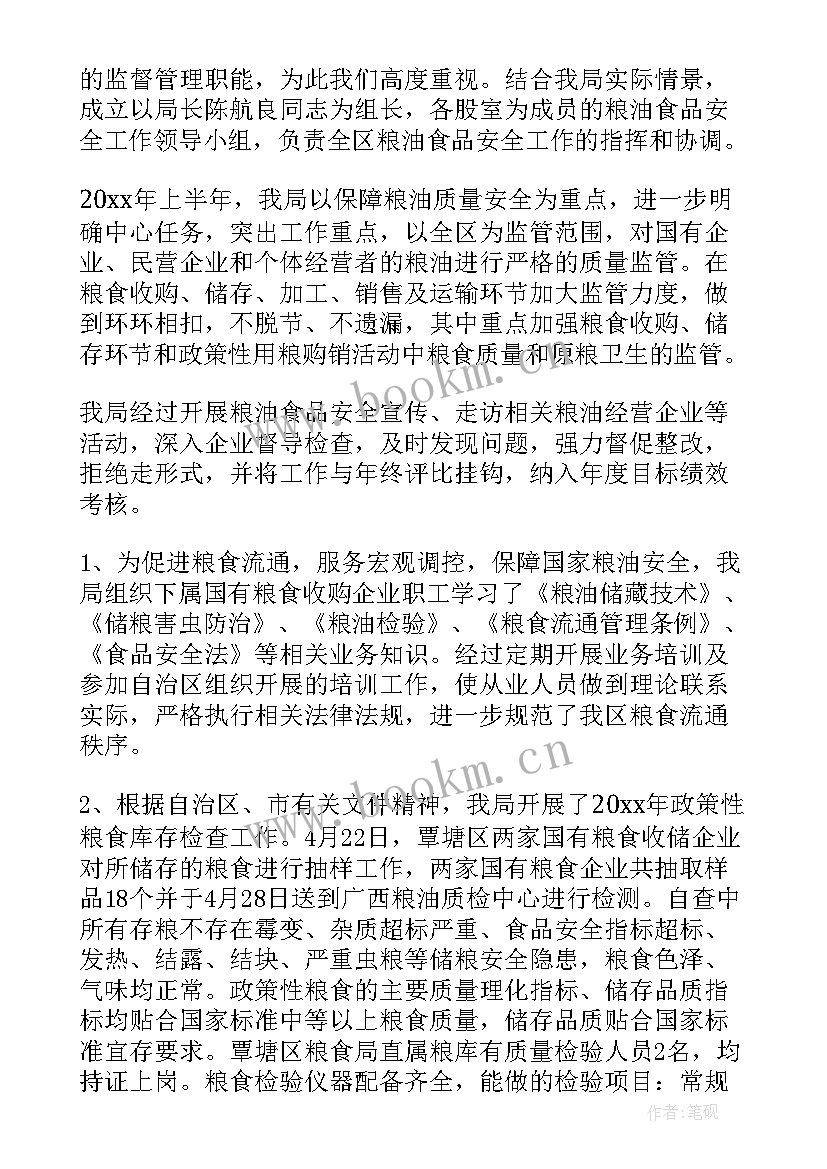 的监督管理职能，为此我们高度重视。结合我局实际情景，成立以局长陈航良同志为组长，各股室为成员的粮油食品安全工作领导小组，负责全区粮油食品安全工作的指挥和协调。

20xx年上半年，我局以保障粮油质量安全为重点，进一步明确中心任务，突出工作重点，以全区为监管范围，对国有企业、民营企业和个体经营者的粮油进行严格的质量监管。在粮食收购、储存、加工、销售及运输环节加大监管力度，做到环环相扣，不脱节、不遗漏，其中重点加强粮食收购、储存环节和政策性用粮购销活动中粮食质量和原粮卫生的监管。

我局经过开展粮油食品安全宣传、走访相关粮油经营企业等活动，深入企业督导检查，及时发现问题，强力督促整改，拒绝走形式，并将工作与年终评比挂钩，纳入年度目标绩效考核。

1、为促进粮食流通，服务宏观调控，保障国家粮油安全，我局组织下属国有粮食收购企业职工学习了《粮油储藏技术》、《储粮害虫防治》、《粮油检验》、《粮食流通管理条例》、《食品安全法》等相关业务知识。经过定期开展业务培训及参加自治区组织开展的培训工作，使从业人员做到理论联系实际，严格执行相关法律法规，进一步规范了我区粮食流通秩序。

2、根据自治区、市有关文件精神，我局开展了20xx年政策性粮食库存检查工作。4月22日，覃塘区两家国有粮食收储企业对所储存的粮食进行抽样工作，两家国有粮食企业共抽取样品18个并于4月28日送到广西粮油质检中心进行检测。自查中所有存粮不存在霉变、杂质超标严重、食品安全指标超标、发热、结露、结块、严重虫粮等储粮安全隐患，粮食色泽、气味均正常。政策性粮食的主要质量理化指标、储存品质指标均贴合国家标准中等以上粮食质量，储存品质贴合国家标准宜存要求。覃塘区粮食局直属粮库有质量检验人员2名，均持证上岗。粮食检验仪器配备齐全，能做的检验项目：常规

www.bookm.com

作者：笔砚